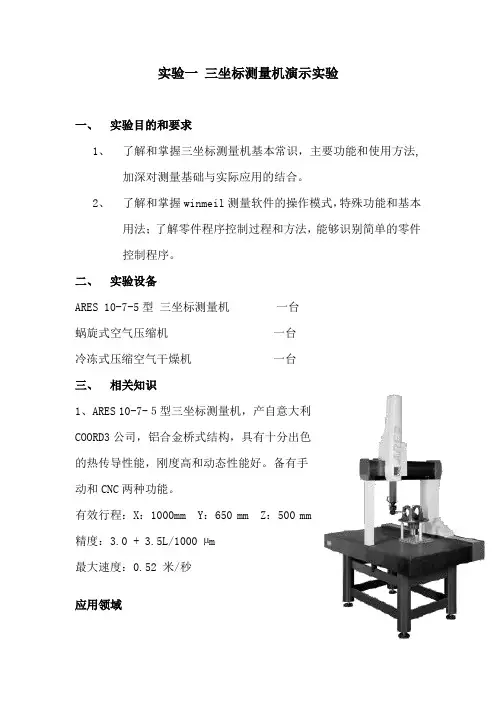 实验一 三坐标测量机演示实验

一、 实验目的和要求

1、 了解和掌握三坐标测量机基本常识，主要功能和使用方法，加深对测量基础与实际应用的结合。

2、 了解和掌握 winmeil 测量软件的操作模式，特殊功能和基本用法；了解零件程序控制过程和方法，能够识别简单的零件控制程序。

二、 实验设备

ARES 10-7-5 型 三坐标测量机 一台

蜗旋式空气压缩机 一台

冷冻式压缩空气干燥机 一台

三、 相关知识

1、ARES 10-7- 5 型三坐标测量机，产自意大利 COORD3 公司，铝合金桥式结构，具有十分出色的热传导性能，刚度高和动态性能好。备有手动和 CNC 两种功能。

有效行程：X：1000mm Y：650 mm Z：500 mm

精度：3.0 + 3.5L/1000 μm

最大速度：0.52 米/秒

应用领域